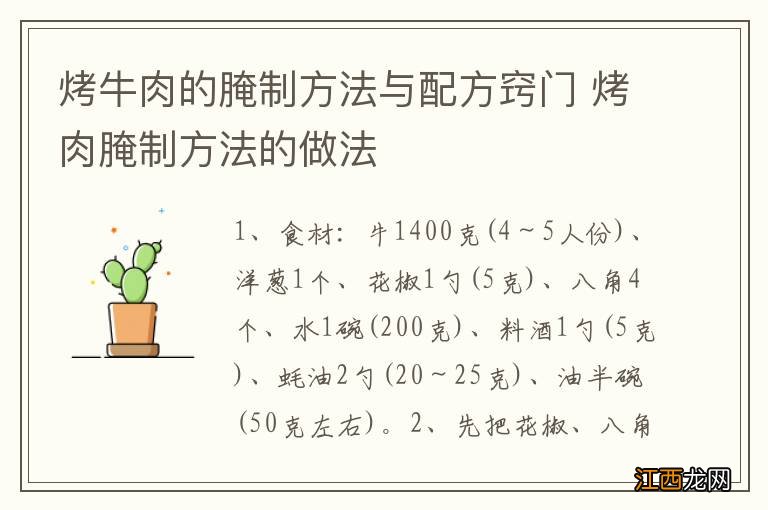 烤牛肉的腌制方法与配方窍门 烤肉腌制方法的做法

1、食材：牛1400克(4～5人份)、洋葱1个、花椒1勺(5克)、八角4个、水1碗(200克)、料酒1勺(5克)、蚝油2勺(20～25克)、油半碗(50克左右)。2、先把花椒、八角

江西龙网